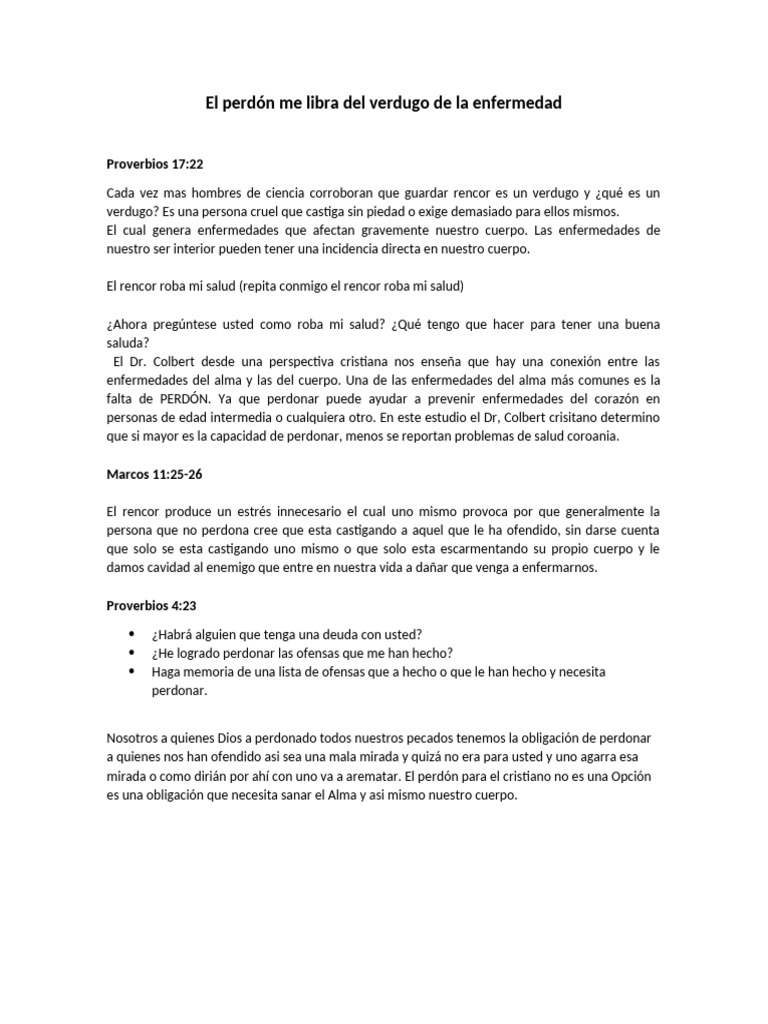 El perdón me libra del verdugo de la enfermedad

Proverbios 17:22

Cada vez mas hombres de ciencia corroboran que guardar rencor es un verdugo y ¿qué es un verdugo? Es una persona cruel que castiga sin piedad o exige demasiado para ellos mismos.
El cual genera enfermedades que afectan gravemente nuestro cuerpo. Las enfermedades de nuestro ser interior pueden tener una incidencia directa en nuestro cuerpo.

El rencor roba mi salud (repita conmigo el rencor roba mi salud)

¿Ahora pregúntese usted como roba mi salud? ¿Qué tengo que hacer para tener una buena saluda?
El Dr. Colbert desde una perspectiva cristiana nos enseña que hay una conexión entre las enfermedades del alma y las del cuerpo. Una de las enfermedades del alma más comunes es la falta de PERDÓN. Ya que perdonar puede ayudar a prevenir enfermedades del corazón en personas de edad intermedia o cualquiera otro. En este estudio el Dr, Colbert crisitano determino que si mayor es la capacidad de perdonar, menos se reportan problemas de salud coroania.

Marcos 11:25-26

El rencor produce un estrés innecesario el cual uno mismo provoca por que generalmente la persona que no perdona cree que esta castigando a aquel que le ha ofendido, sin darse cuenta que solo se esta castigando uno mismo o que solo esta escarmentando su propio cuerpo y le damos cavidad al enemigo que entre en nuestra vida a dañar que venga a enfermarnos.

Proverbios 4:23

• ¿Habrá alguien que tenga una deuda con usted?
• ¿He logrado perdonar las ofensas que me han hecho?
• Haga memoria de una lista de ofensas que a hecho o que le han hecho y necesita perdonar.

Nosotros a quienes Dios a perdonado todos nuestros pecados tenemos la obligación de perdonar a quienes nos han ofendido asi sea una mala mirada y quizá no era para usted y uno agarra esa mirada o como dirián por ahí con uno va a arematar. El perdón para el cristiano no es una Opción es una obligación que necesita sanar el Alma y asi mismo nuestro cuerpo.